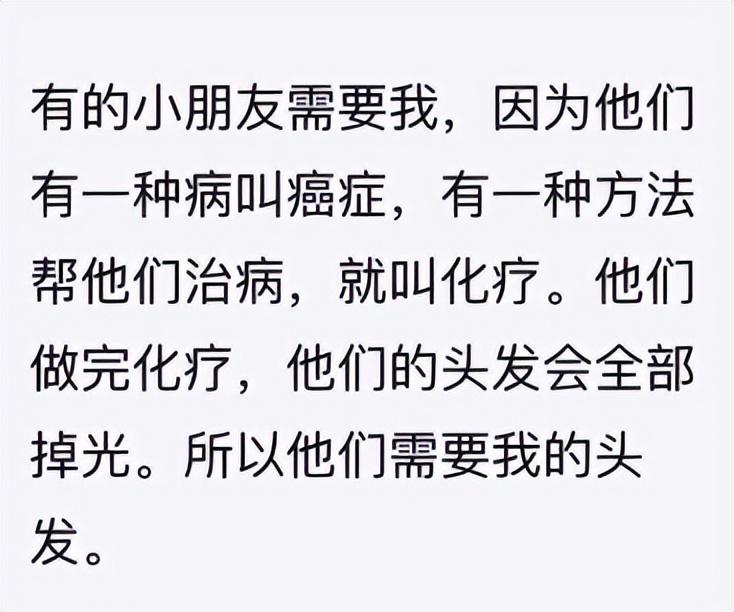 有的小朋友需要我，因为他们有一种病叫癌症，有一种方法帮他们治病，就叫化疗。他们做完化疗，他们的头发会全部掉光。所以他们需要我的头发。